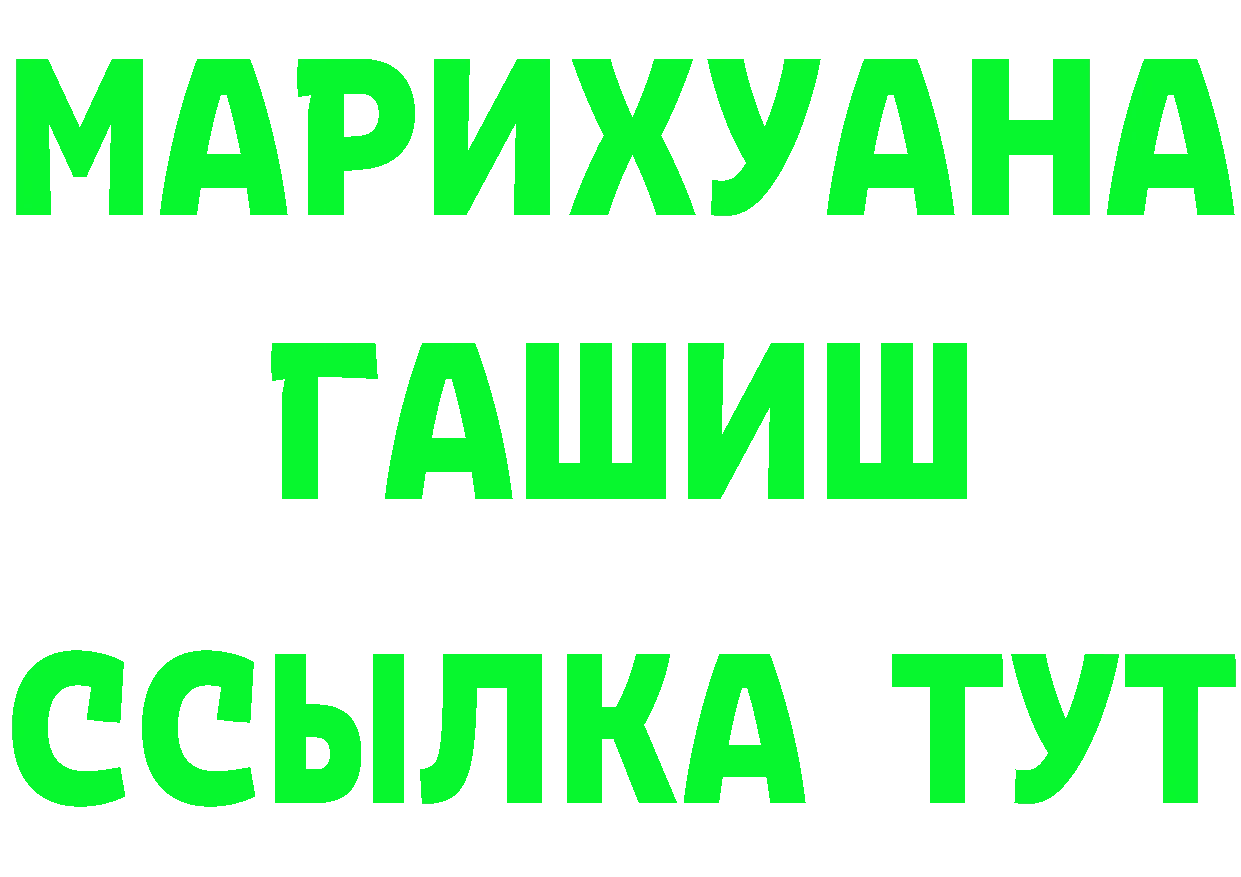 МАРИХУАНА
ГАШИШ
ССЫЛКА ТУТ